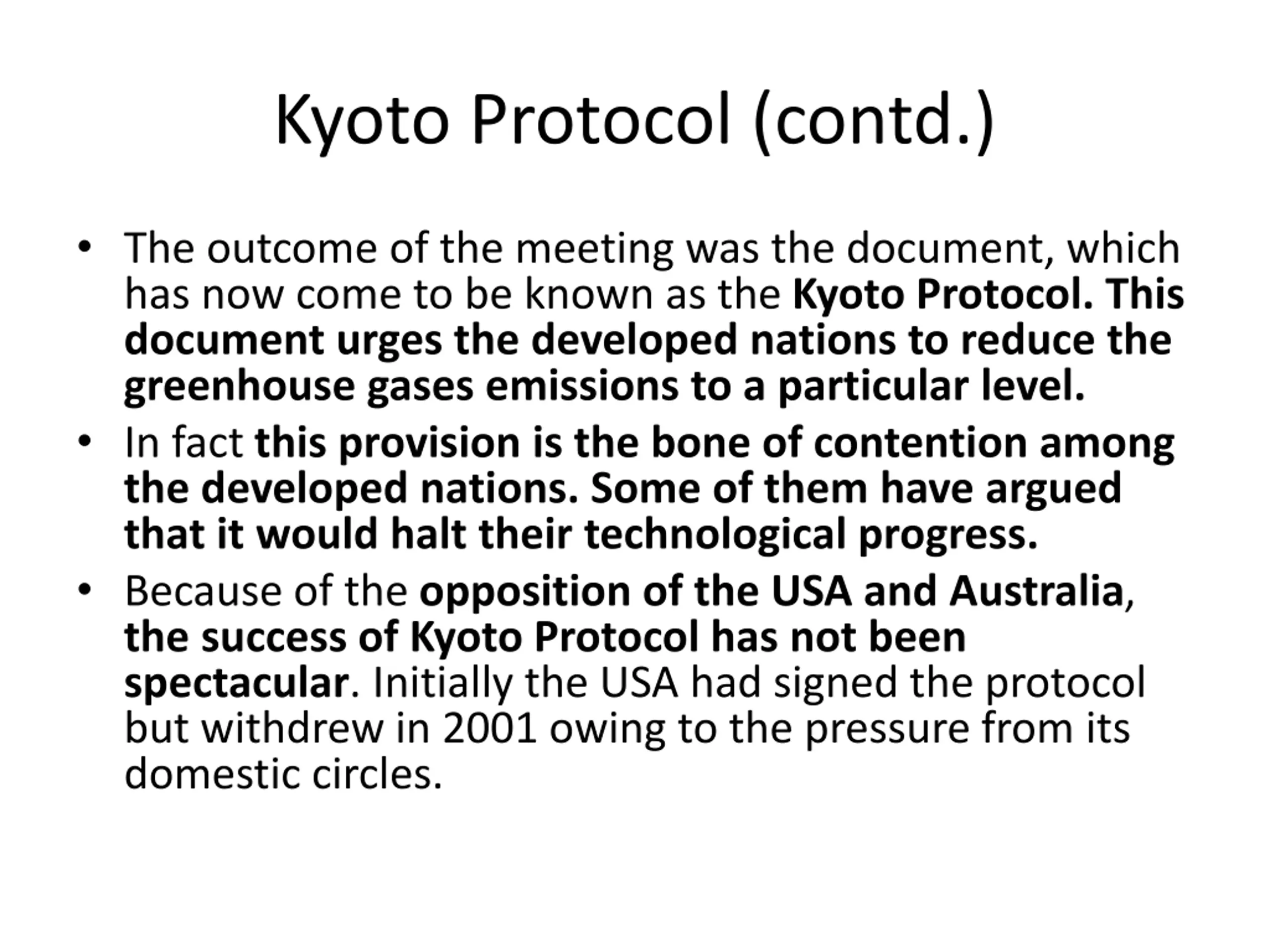 Kyoto Protocol (contd.)

• The outcome of the meeting was the document, which has now come to be known as the Kyoto Protocol. This document urges the developed nations to reduce the greenhouse gases emissions to a particular level.

• In fact this provision is the bone of contention among the developed nations. Some of them have argued that it would halt their technological progress.

• Because of the opposition of the USA and Australia, the success of Kyoto Protocol has not been spectacular. Initially the USA had signed the protocol but withdrew in 2001 owing to the pressure from its domestic circles.